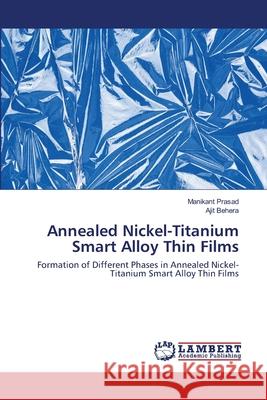 Manikant Prasad
Ajit Behera

Annealed Nickel-Titanium Smart Alloy Thin Films

Formation of Different Phases in Annealed Nickel-Titanium Smart Alloy Thin Films

LAP LAMBERT Academic Publishing

Kraina Książek